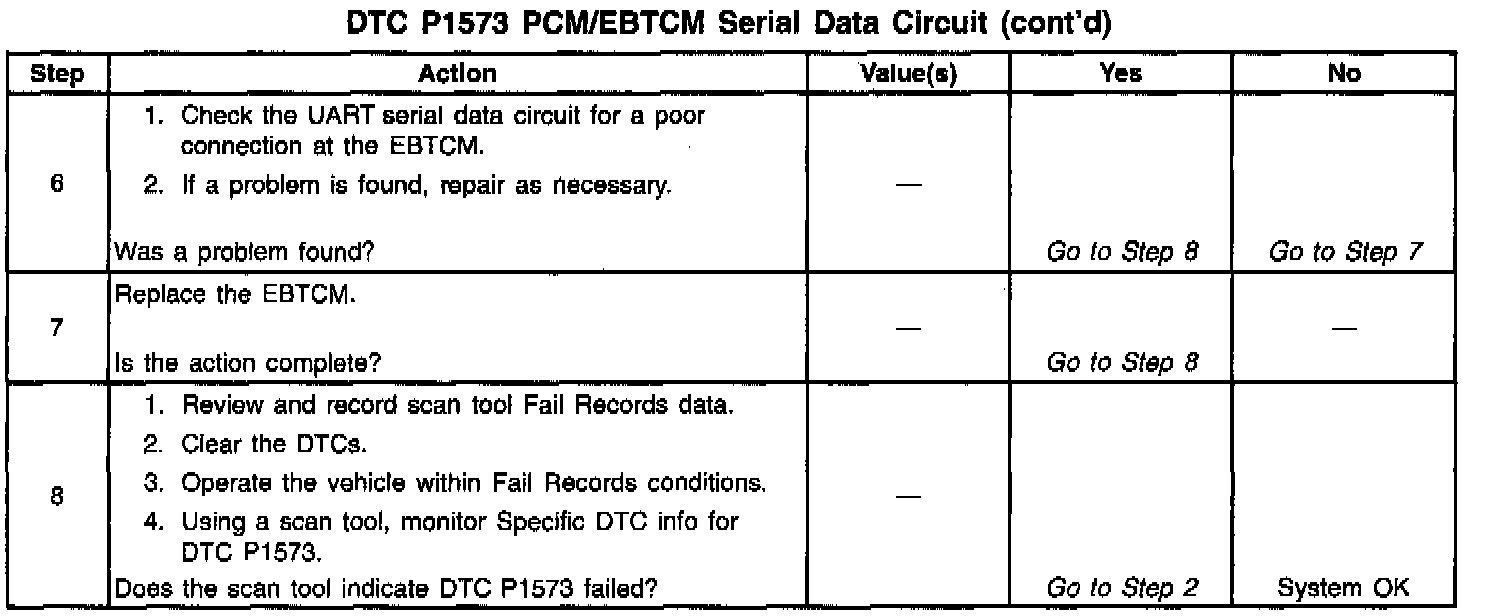 DTC P1573 PCM/EBTCM Serial Data Circuit (cont'd)

| Step | Action | Value(s) | Yes | No |
|---|---|---|---|---|
| 6 | 1. Check the UART serial data circuit for a poor connection at the EBTCM. 2. If a problem is found, repair as necessary. Was a problem found? | — | Go to Step 8 | Go to Step 7 |
| 7 | Replace the EBTCM. Is the action complete? | — | Go to Step 8 | — |
| 8 | 1. Review and record scan tool Fail Records data. 2. Clear the DTCs. 3. Operate the vehicle within Fail Records conditions. 4. Using a scan tool, monitor Specific DTC info for DTC P1573. Does the scan tool indicate DTC P1573 failed? | — | Go to Step 2 | System OK |